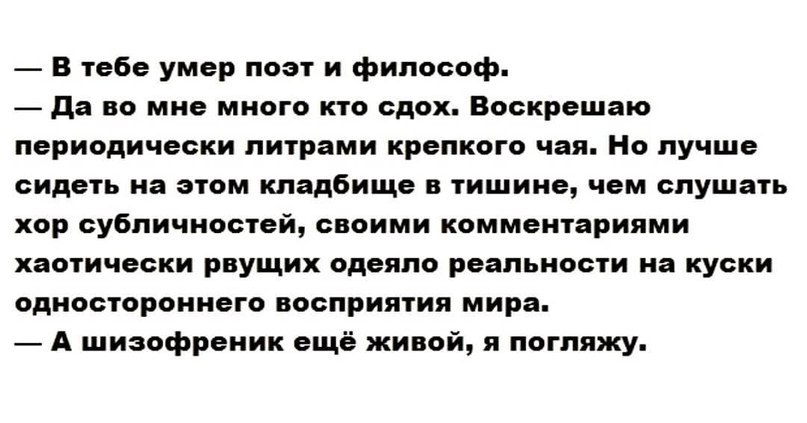 — В тебе умер поэт и философ.
— Да во мне много кто сдох. Воскрешаю периодически литрами крепкого чая. Но лучше сидеть на этом кладбище в тишине, чем слушать хор субличностей, своими комментариями хаотически рвущих одеяло реальности на куски одностороннего восприятия мира.
— А шизофреник ещё живой, я погляжу.